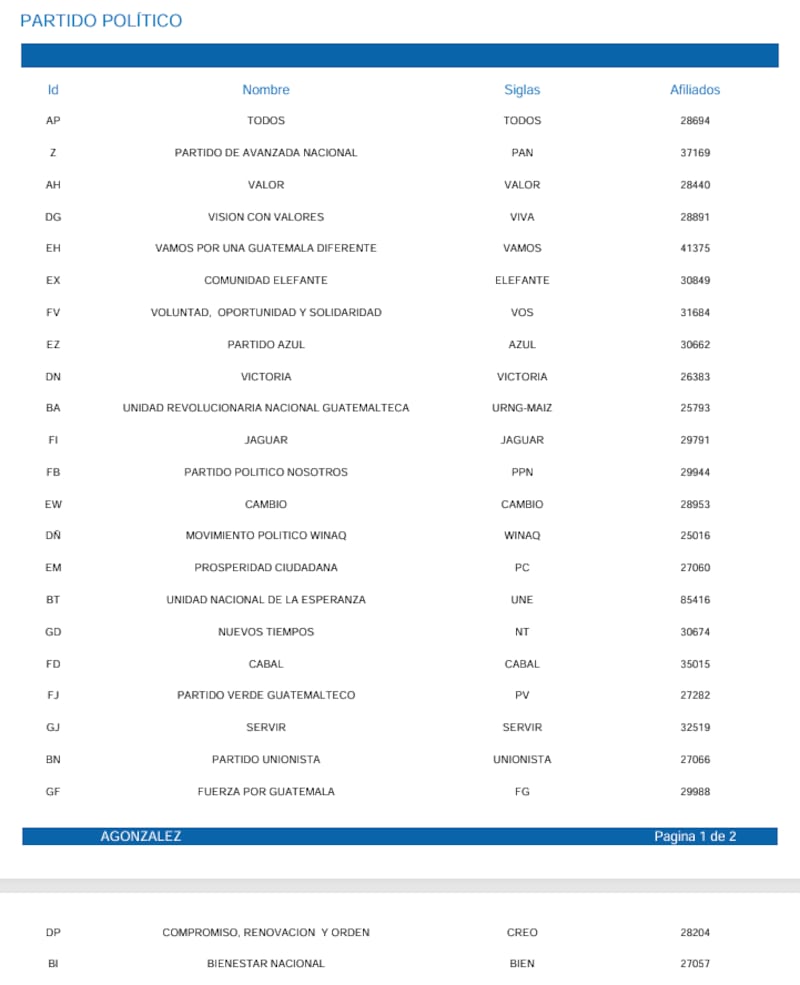 PARTIDO POLÍTICO

| Id | Nombre | Siglas | Afiliados |
|---|---|---|---|
| AP | TODOS | TODOS | 28694 |
| Z | PARTIDO DE AVANZADA NACIONAL | PAN | 37169 |
| AH | VALOR | VALOR | 28440 |
| DG | VISION CON VALORES | VIVA | 28891 |
| EH | VAMOS POR UNA GUATEMALA DIFERENTE | VAMOS | 41375 |
| EX | COMUNIDAD ELEFANTE | ELEFANTE | 30849 |
| FV | VOLUNTAD, OPORTUNIDAD Y SOLIDARIDAD | VOS | 31684 |
| EZ | PARTIDO AZUL | AZUL | 30662 |
| DN | VICTORIA | VICTORIA | 26383 |
| BA | UNIDAD REVOLUCIONARIA NACIONAL GUATEMALTECA | URNG-MAIZ | 25793 |
| FI | JAGUAR | JAGUAR | 29791 |
| FB | PARTIDO POLITICO NOSOTROS | PPN | 29944 |
| EW | CAMBIO | CAMBIO | 28953 |
| DÑ | MOVIMIENTO POLITICO WINAQ | WINAQ | 25016 |
| EM | PROSPERIDAD CIUDADANA | PC | 27060 |
| BT | UNIDAD NACIONAL DE LA ESPERANZA | UNE | 85416 |
| GD | NUEVOS TIEMPOS | NT | 30674 |
| FD | CABAL | CABAL | 35015 |
| FJ | PARTIDO VERDE GUATEMALTECO | PV | 27282 |
| GJ | SERVIR | SERVIR | 32519 |
| BN | PARTIDO UNIONISTA | UNIONISTA | 27066 |
| GF | FUERZA POR GUATEMALA | FG | 29988 |

AGONZALEZ
Pagina 1 de 2

| DP | COMPROMISO, RENOVACION Y ORDEN | CREO | 28204 |
|---|---|---|---|
| BI | BIENESTAR NACIONAL | BIEN | 27057 |